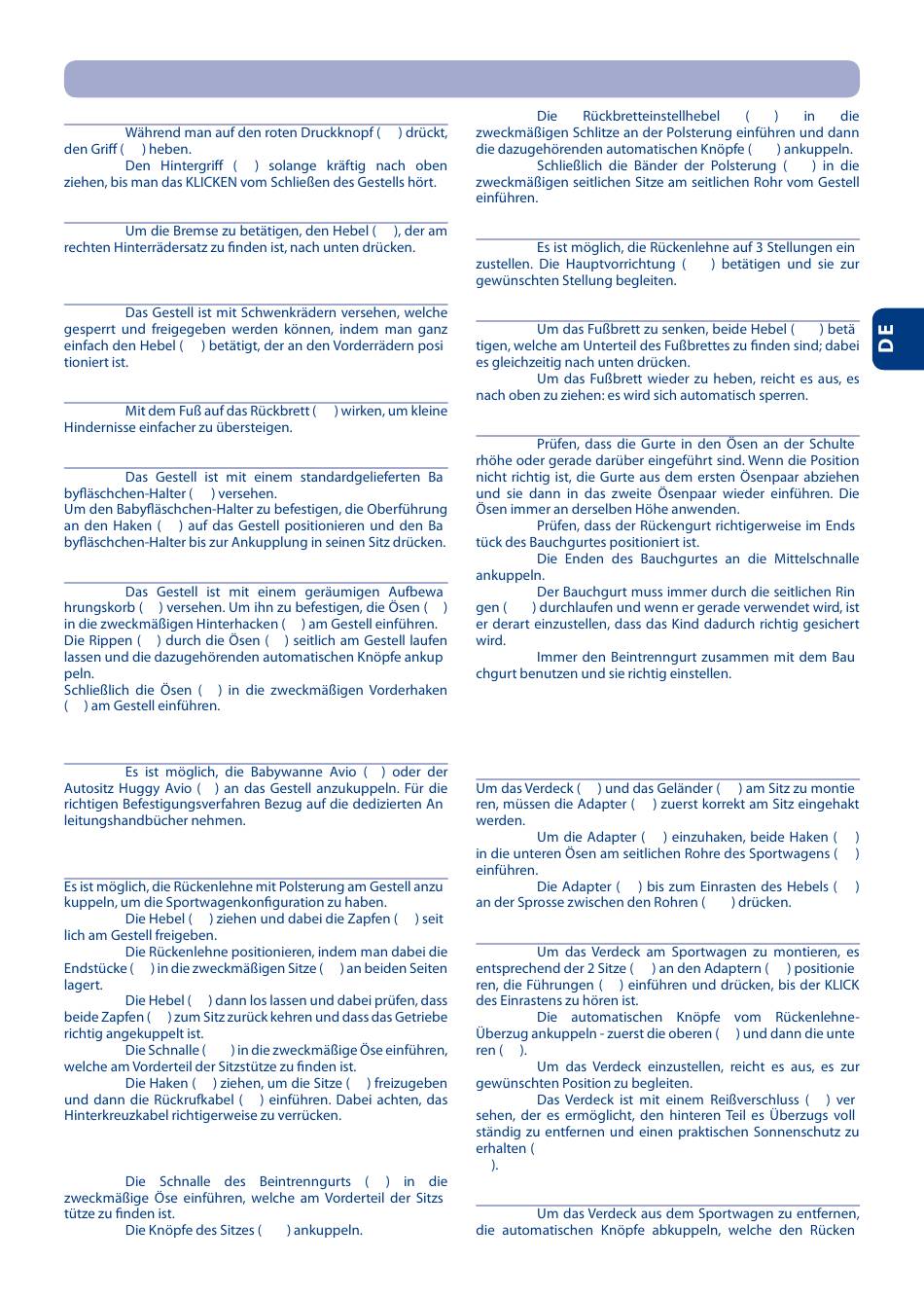 Während man auf den roten Druckknopf ( ) drückt, den Griff ( ) heben.
Den Hintergriff ( ) solange kräftig nach oben ziehen, bis man das KLICKEN vom Schließen des Gestells hört.

Um die Bremse zu betätigen, den Hebel ( ), der am rechten Hinterrädersatz zu finden ist, nach unten drücken.

Das Gestell ist mit Schwenkrädern versehen, welche gesperrt und freigegeben werden können, indem man ganz einfach den Hebel ( ) betätigt, der an den Vorderrädern positioniert ist.

Mit dem Fuß auf das Rückbrett ( ) wirken, um kleine Hindernisse einfacher zu übersteigen.

Das Gestell ist mit einem standardgelieferten Babyfläschchen-Halter ( ) versehen.
Um den Babyfläschchen-Halter zu befestigen, die Oberführung an den Haken ( ) auf das Gestell positionieren und den Babyfläschchen-Halter bis zur Ankupplung in seinen Sitz drücken.

Das Gestell ist mit einem geräumigen Aufbewahrungskorb ( ) versehen. Um ihn zu befestigen, die Ösen ( ) in die zweckmäßigen Hinterhacken ( ) am Gestell einführen.
Die Rippen ( ) durch die Ösen ( ) seitlich am Gestell laufen lassen und die dazugehörenden automatischen Knöpfe ankuppeln.
Schließlich die Ösen ( ) in die zweckmäßigen Vorderhaken ( ) am Gestell einführen.

Es ist möglich, die Babywanne Avio ( ) oder der Autositz Huggy Avio ( ) an das Gestell anzukuppeln. Für die richtigen Befestigungsverfahren Bezug auf die dedizierten Anleitungshandbücher nehmen.

Es ist möglich, die Rückenlehne mit Polsterung am Gestell anzukuppeln, um die Sportwagenkonfiguration zu haben.
Die Hebel ( ) ziehen und dabei die Zapfen ( ) seitlich am Gestell freigeben.
Die Rückenlehne positionieren, indem man dabei die Endstücke ( ) in die zweckmäßigen Sitze ( ) an beiden Seiten lagert.
Die Hebel ( ) dann los lassen und dabei prüfen, dass beide Zapfen ( ) zum Sitz zurück kehren und dass das Getriebe richtig angekuppelt ist.
Die Schnalle ( ) in die zweckmäßige Öse einführen, welche am Vorderteil der Sitzstütze zu finden ist.
Die Haken ( ) ziehen, um die Sitze ( ) freizugeben und dann die Rückrufkabel ( ) einführen. Dabei achten, das Hinterkreuzkabel richtigerweise zu verrücken.

Die Schnalle des Beintrenngurts ( ) in die zweckmäßige Öse einführen, welche am Vorderteil der Sitzstütze zu finden ist.
Die Knöpfe des Sitzes ( ) ankuppeln.

Die Rückbretteinstellhebel ( ) in die zweckmäßigen Schlitze an der Polsterung einführen und dann die dazugehörenden automatischen Knöpfe ( ) ankuppeln.
Schließlich die Bänder der Polsterung ( ) in die zweckmäßigen seitlichen Sitze am seitlichen Rohr vom Gestell einführen.

Es ist möglich, die Rückenlehne auf 3 Stellungen einzustellen. Die Hauptvorrichtung ( ) betätigen und sie zur gewünschten Stellung begleiten.

Um das Fußbrett zu senken, beide Hebel ( ) betätigen, welche am Unterteil des Fußbrettes zu finden sind; dabei es gleichzeitig nach unten drücken.
Um das Fußbrett wieder zu heben, reicht es aus, es nach oben zu ziehen: es wird sich automatisch sperren.

Prüfen, dass die Gurte in den Ösen an der Schulterhöhe oder gerade darüber eingeführt sind. Wenn die Position nicht richtig ist, die Gurte aus dem ersten Ösenpaar abziehen und sie dann in das zweite Ösenpaar wieder einführen. Die Ösen immer an derselben Höhe anwenden.
Prüfen, dass der Rückengurt richtigerweise im Endstück des Bauchgurtes positioniert ist.
Die Enden des Bauchgurtes an die Mittelschnalle ankuppeln.
Der Bauchgurt muss immer durch die seitlichen Ringen ( ) durchlaufen und wenn er gerade verwendet wird, ist er derart einzustellen, dass das Kind dadurch richtig gesichert wird.
Immer den Beintrenngurt zusammen mit dem Bauchgurt benutzen und sie richtig einstellen.

Um das Verdeck ( ) und das Geländer ( ) am Sitz zu montieren, müssen die Adapter ( ) zuerst korrekt am Sitz eingehakt werden.
Um die Adapter ( ) einzuhaken, beide Haken ( ) in die unteren Ösen am seitlichen Rohre des Sportwagens ( ) einführen.
Die Adapter ( ) bis zum Einrasten des Hebels ( ) an der Sprosse zwischen den Rohren ( ) drücken.

Um das Verdeck am Sportwagen zu montieren, es entsprechend der 2 Sitze ( ) an den Adaptern ( ) positionieren, die Führungen ( ) einführen und drücken, bis der KLICK des Einrastens zu hören ist.
Die automatischen Knöpfe vom Rückenlehne-Überzug ankuppeln - zuerst die oberen ( ) und dann die unteren ( ).
Um das Verdeck einzustellen, reicht es aus, es zur gewünschten Position zu begleiten.
Das Verdeck ist mit einem Reißverschluss ( ) versehen, der es ermöglicht, den hinteren Teil es Überzugs vollständig zu entfernen und einen praktischen Sonnenschutz zu erhalten (
).

Um das Verdeck aus dem Sportwagen zu entfernen, die automatischen Knöpfe abkuppeln, welche den Rücken

DE